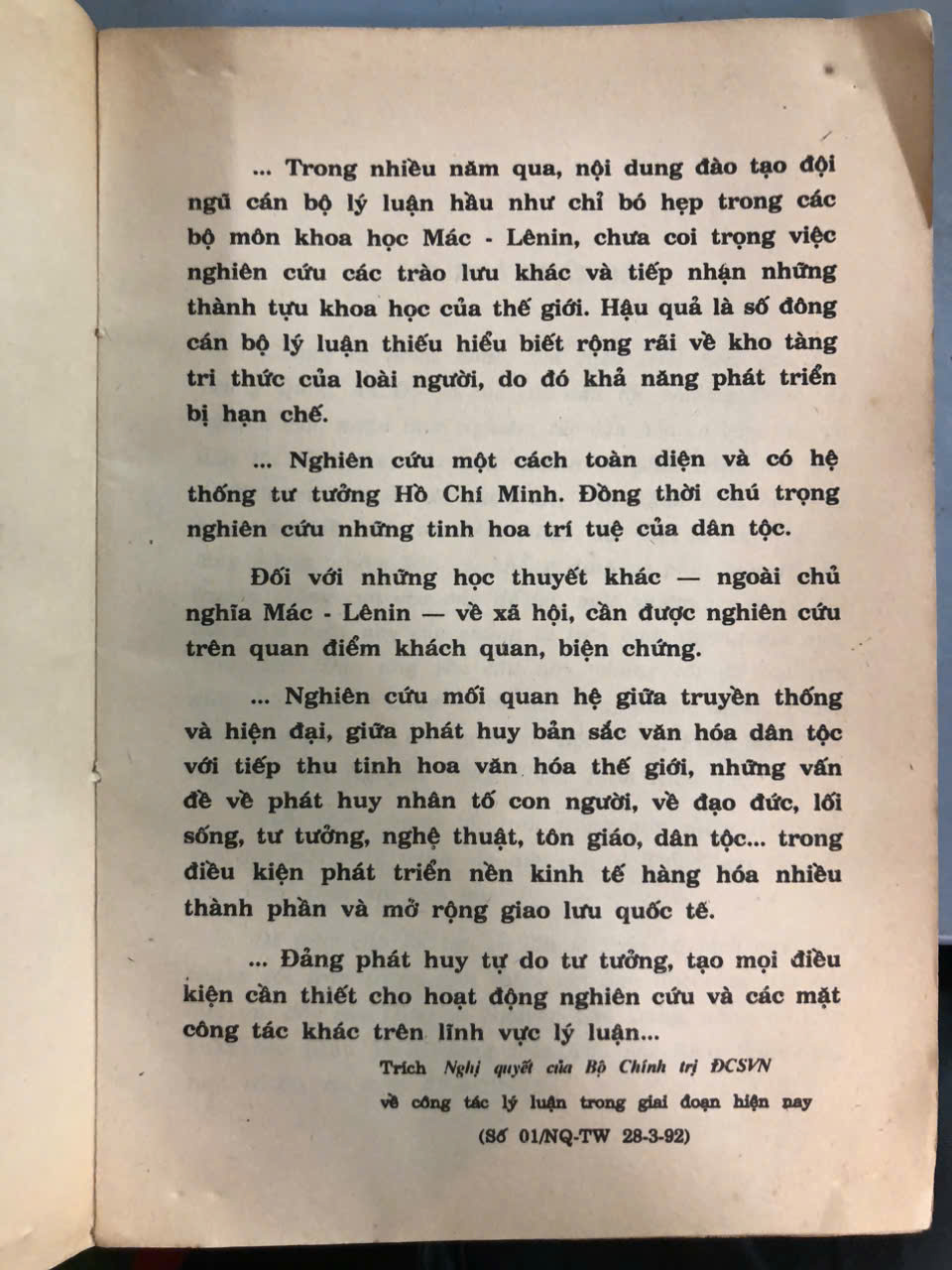 ... Trong nhiều năm qua, nội dung đào tạo đội ngũ cán bộ lý luận hầu như chỉ bó hẹp trong các bộ môn khoa học Mác - Lênin, chưa coi trọng việc nghiên cứu các trào lưu khác và tiếp nhận những thành tựu khoa học của thế giới. Hậu quả là số đông cán bộ lý luận thiếu hiểu biết rộng rãi về kho tàng tri thức của loài người, do đó khả năng phát triển bị hạn chế.

... Nghiên cứu một cách toàn diện và có hệ thống tư tưởng Hồ Chí Minh. Đồng thời chú trọng nghiên cứu những tinh hoa trí tuệ của dân tộc.

Đối với những học thuyết khác — ngoài chủ nghĩa Mác - Lênin — về xã hội, cần được nghiên cứu trên quan điểm khách quan, biện chứng.

... Nghiên cứu mối quan hệ giữa truyền thống và hiện đại, giữa phát huy bản sắc văn hóa dân tộc với tiếp thu tinh hoa văn hóa thế giới, những vấn đề về phát huy nhân tố con người, về đạo đức, lối sống, tư tưởng, nghệ thuật, tôn giáo, dân tộc... trong điều kiện phát triển nền kinh tế hàng hóa nhiều thành phần và mở rộng giao lưu quốc tế.

... Đảng phát huy tự do tư tưởng, tạo mọi điều kiện cần thiết cho hoạt động nghiên cứu và các mặt công tác khác trên lĩnh vực lý luận...

Trích Nghị quyết của Bộ Chính trị ĐCSVN
về công tác lý luận trong giai đoạn hiện nay
(Số 01/NQ-TW 28-3-92)